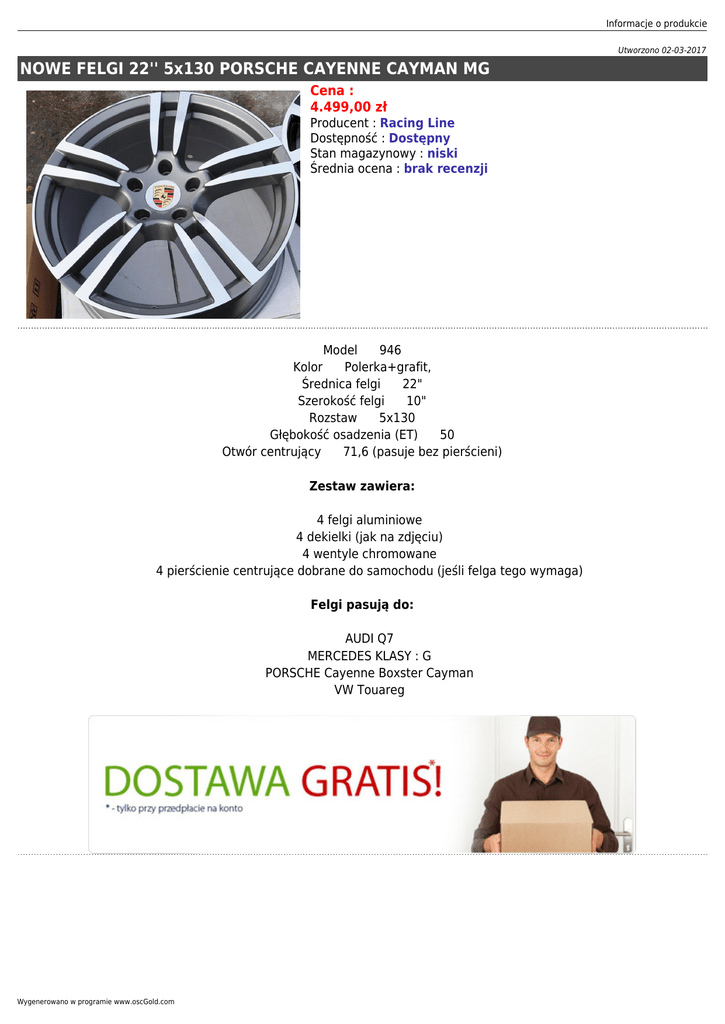 Informacje o produkcie

Utworzono 02-03-2017

NOWE FELGI 22'' 5x130 PORSCHE CAYENNE CAYMAN MG

Cena :
4.499,00 zł
Producent : Racing Line
Dostępność : Dostępny
Stan magazynowy : niski
Średnia ocena : brak recenzji

Model 946
Kolor Polerka+grafit,
Średnica felgi 22"
Szerokość felgi 10"
Rozstaw 5x130
Głębokość osadzenia (ET) 50
Otwór centrujący 71,6 (pasuje bez pierścieni)

Zestaw zawiera:

4 felgi aluminiowe
4 dekielki (jak na zdjęciu)
4 wentyle chromowane
4 pierścienie centrujące dobrane do samochodu (jeśli felga tego wymaga)

Felgi pasują do:

AUDI Q7
MERCEDES KLASY : G
PORSCHE Cayenne Boxster Cayman
VW Touareg

DOSTAWA GRATIS!*
* - tylko przy przedpłacie na konto

Wygenerowano w programie www.oscGold.com